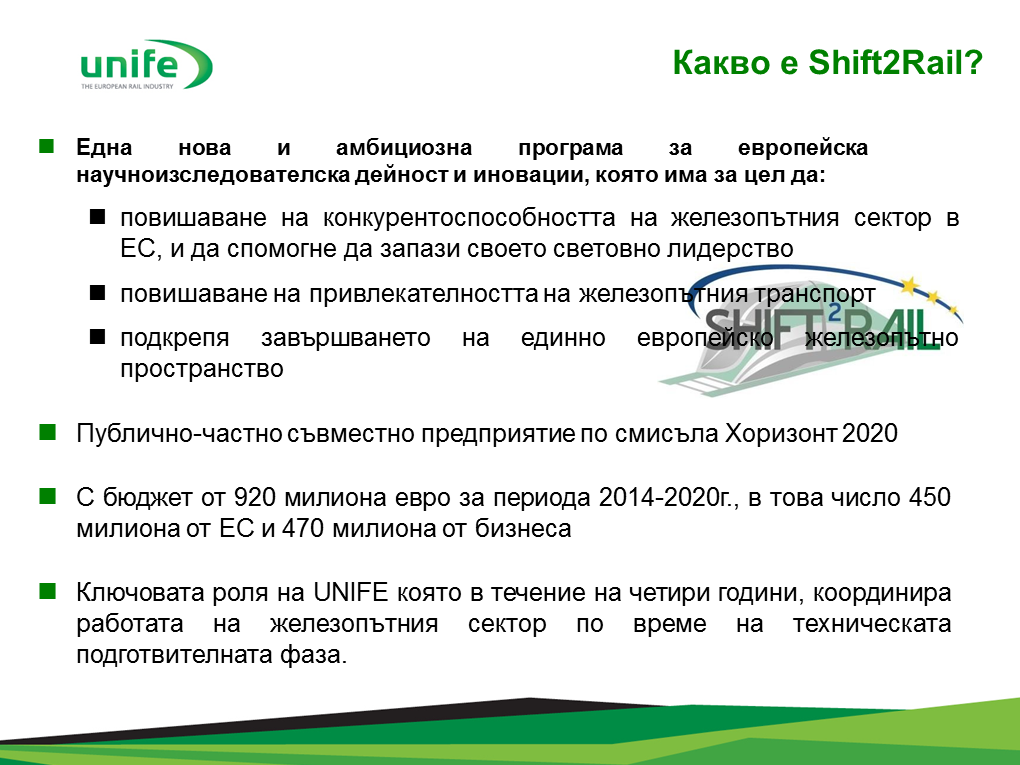 unife
THE EUROPEAN RAIL INDUSTRY

Какво е Shift2Rail?

Една нова и амбициозна програма за европейска научноизследователска дейност и иновации, която има за цел да:

повишаване на конкурентоспособността на железопътния сектор в ЕС, и да спомогне да запази своето световно лидерство

повишаване на привлекателността на железопътния транспорт

подкрепя завършването на единно европейско железопътно пространство

SHIFT2RAIL

Публично-частно съвместно предприятие по смисъла Хоризонт 2020

С бюджет от 920 милиона евро за периода 2014-2020г., в това число 450 милиона от ЕС и 470 милиона от бизнеса

Ключовата роля на UNIFE която в течение на четири години, координира работата на железопътния сектор по време на техническата подготвителната фаза.